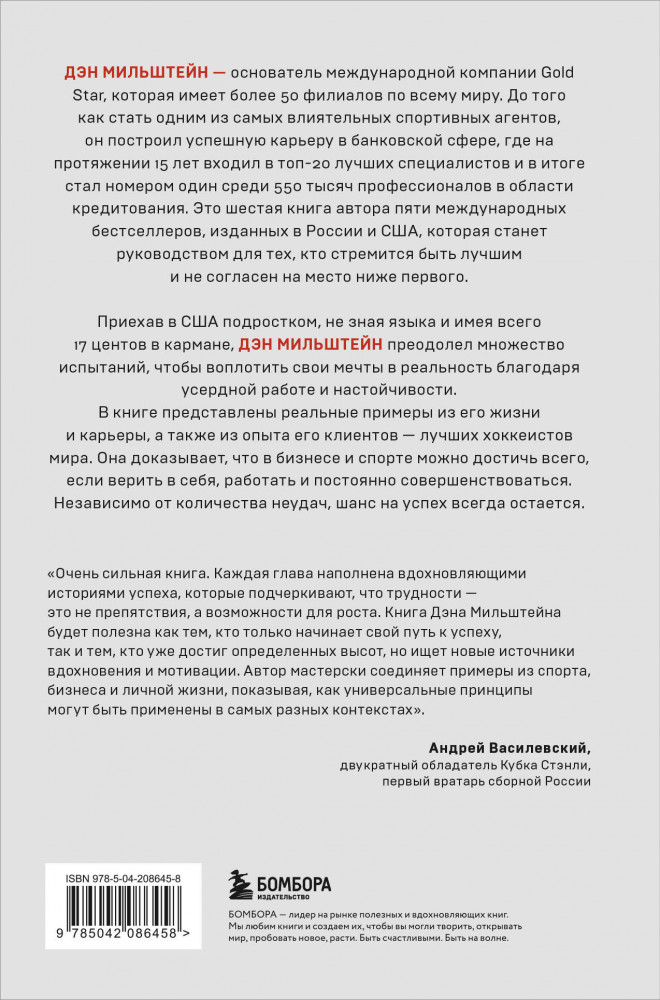 ДЭН МИЛЬШТЕЙН — основатель международной компании Gold Star, которая имеет более 50 филиалов по всему миру. До того как стать одним из самых влиятельных спортивных агентов, он построил успешную карьеру в банковской сфере, где на протяжении 15 лет входил в топ-20 лучших специалистов и в итоге стал номером один среди 550 тысяч профессионалов в области кредитования. Это шестая книга автора пяти международных бестселлеров, изданных в России и США, которая станет руководством для тех, кто стремится быть лучшим и не согласен на место ниже первого.

Приехав в США подростком, не зная языка и имея всего 17 центов в кармане, ДЭН МИЛЬШТЕЙН преодолел множество испытаний, чтобы воплотить свои мечты в реальность благодаря усердной работе и настойчивости.
В книге представлены реальные примеры из его жизни и карьеры, а также из опыта его клиентов — лучших хоккеистов мира. Она доказывает, что в бизнесе и спорте можно достичь всего, если верить в себя, работать и постоянно совершенствоваться. Независимо от количества неудач, шанс на успех всегда остается.

«Очень сильная книга. Каждая глава наполнена вдохновляющими историями успеха, которые подчеркивают, что трудности — это не препятствия, а возможности для роста. Книга Дэна Мильштейна будет полезна как тем, кто только начинает свой путь к успеху, так и тем, кто уже достиг определенных высот, но ищет новые источники вдохновения и мотивации. Автор мастерски соединяет примеры из спорта, бизнеса и личной жизни, показывая, как универсальные принципы могут быть применены в самых разных контекстах».

Андрей Василевский,
двукратный обладатель Кубка Стэнли,
первый вратарь сборной России

ISBN 978-5-04-208645-8
9 785042 086458 >

БОМБОРА
ИЗДАТЕЛЬСТВО

БОМБОРА — лидер на рынке полезных и вдохновляющих книг. Мы любим книги и создаем их, чтобы вы могли творить, открывать мир, пробовать новое, расти. Быть счастливыми. Быть на волне.